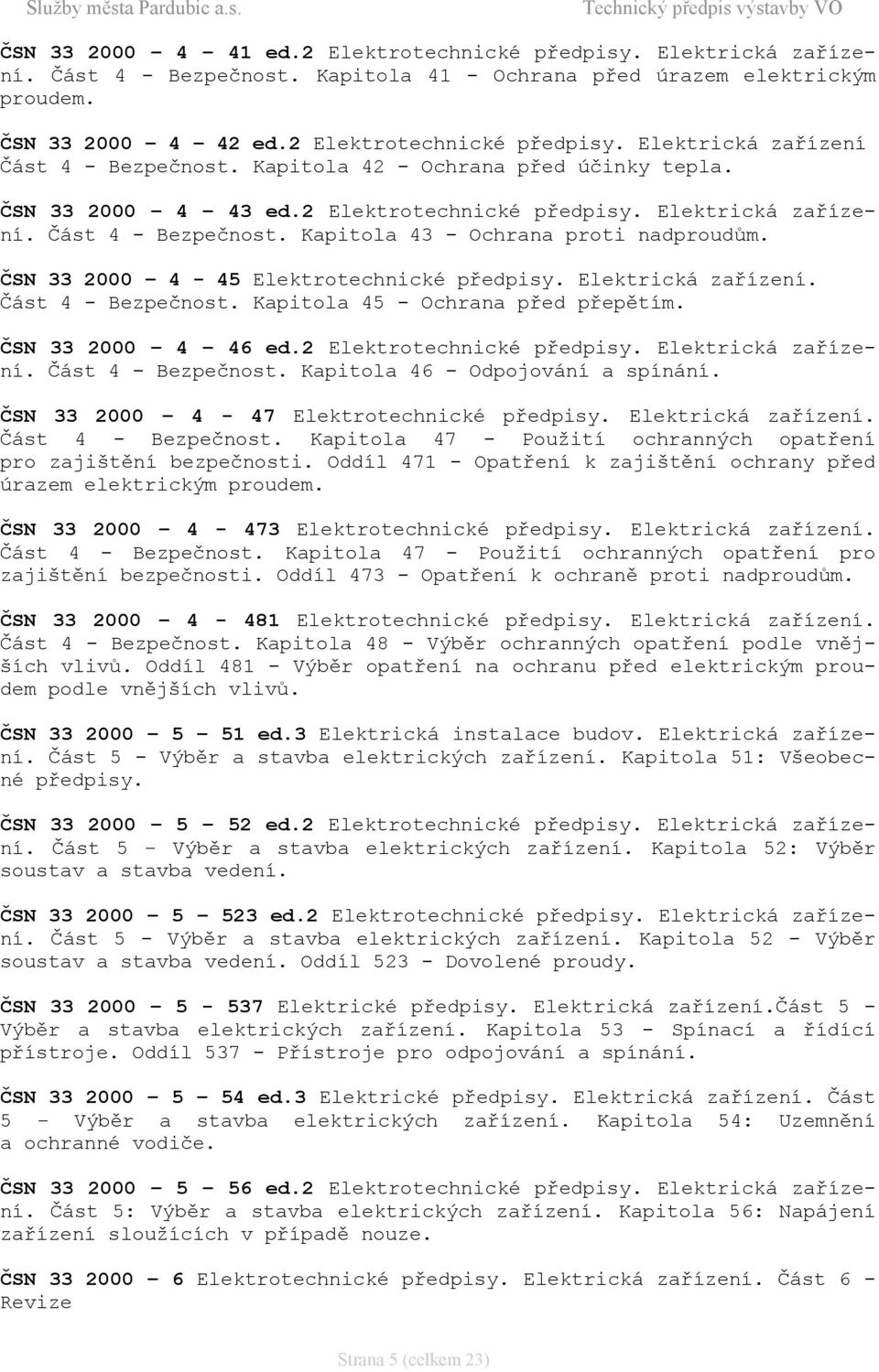 Služby města Pardubic a.s. Technický předpis výstavby VO

ČSN 33 2000 – 4 – 41 ed.2 Elektrotechnické předpisy. Elektrická zařízení. Část 4 - Bezpečnost. Kapitola 41 - Ochrana před úrazem elektrickým proudem.

ČSN 33 2000 – 4 – 42 ed.2 Elektrotechnické předpisy. Elektrická zařízení Část 4 - Bezpečnost. Kapitola 42 - Ochrana před účinky tepla.

ČSN 33 2000 – 4 – 43 ed.2 Elektrotechnické předpisy. Elektrická zařízení. Část 4 - Bezpečnost. Kapitola 43 - Ochrana proti nadproudům.

ČSN 33 2000 – 4 - 45 Elektrotechnické předpisy. Elektrická zařízení. Část 4 - Bezpečnost. Kapitola 45 - Ochrana před přepětím.

ČSN 33 2000 – 4 – 46 ed.2 Elektrotechnické předpisy. Elektrická zařízení. Část 4 - Bezpečnost. Kapitola 46 - Odpojování a spínání.

ČSN 33 2000 – 4 - 47 Elektrotechnické předpisy. Elektrická zařízení. Část 4 - Bezpečnost. Kapitola 47 - Použití ochranných opatření pro zajištění bezpečnosti. Oddíl 471 - Opatření k zajištění ochrany před úrazem elektrickým proudem.

ČSN 33 2000 – 4 - 473 Elektrotechnické předpisy. Elektrická zařízení. Část 4 - Bezpečnost. Kapitola 47 - Použití ochranných opatření pro zajištění bezpečnosti. Oddíl 473 - Opatření k ochraně proti nadproudům.

ČSN 33 2000 – 4 - 481 Elektrotechnické předpisy. Elektrická zařízení. Část 4 - Bezpečnost. Kapitola 48 - Výběr ochranných opatření podle vnějších vlivů. Oddíl 481 - Výběr opatření na ochranu před elektrickým proudem podle vnějších vlivů.

ČSN 33 2000 – 5 – 51 ed.3 Elektrická instalace budov. Elektrická zařízení. Část 5 - Výběr a stavba elektrických zařízení. Kapitola 51: Všeobecné předpisy.

ČSN 33 2000 – 5 – 52 ed.2 Elektrotechnické předpisy. Elektrická zařízení. Část 5 – Výběr a stavba elektrických zařízení. Kapitola 52: Výběr soustav a stavba vedení.

ČSN 33 2000 – 5 – 523 ed.2 Elektrotechnické předpisy. Elektrická zařízení. Část 5 - Výběr a stavba elektrických zařízení. Kapitola 52 - Výběr soustav a stavba vedení. Oddíl 523 - Dovolené proudy.

ČSN 33 2000 – 5 - 537 Elektrické předpisy. Elektrická zařízení.Část 5 - Výběr a stavba elektrických zařízení. Kapitola 53 - Spínací a řídící přístroje. Oddíl 537 - Přístroje pro odpojování a spínání.

ČSN 33 2000 – 5 – 54 ed.3 Elektrické předpisy. Elektrická zařízení. Část 5 – Výběr a stavba elektrických zařízení. Kapitola 54: Uzemnění a ochranné vodiče.

ČSN 33 2000 – 5 – 56 ed.2 Elektrotechnické předpisy. Elektrická zařízení. Část 5: Výběr a stavba elektrických zařízení. Kapitola 56: Napájení zařízení sloužících v případě nouze.

ČSN 33 2000 – 6 Elektrotechnické předpisy. Elektrická zařízení. Část 6 - Revize

Strana 5 (celkem 23)